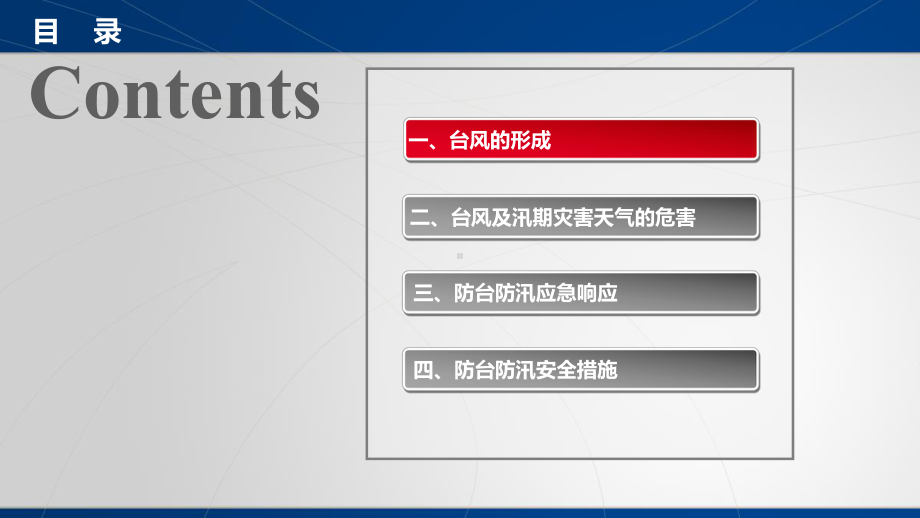 目 录

Contents

一、台风的形成

二、台风及汛期灾害天气的危害

三、防台防汛应急响应

四、防台防汛安全措施